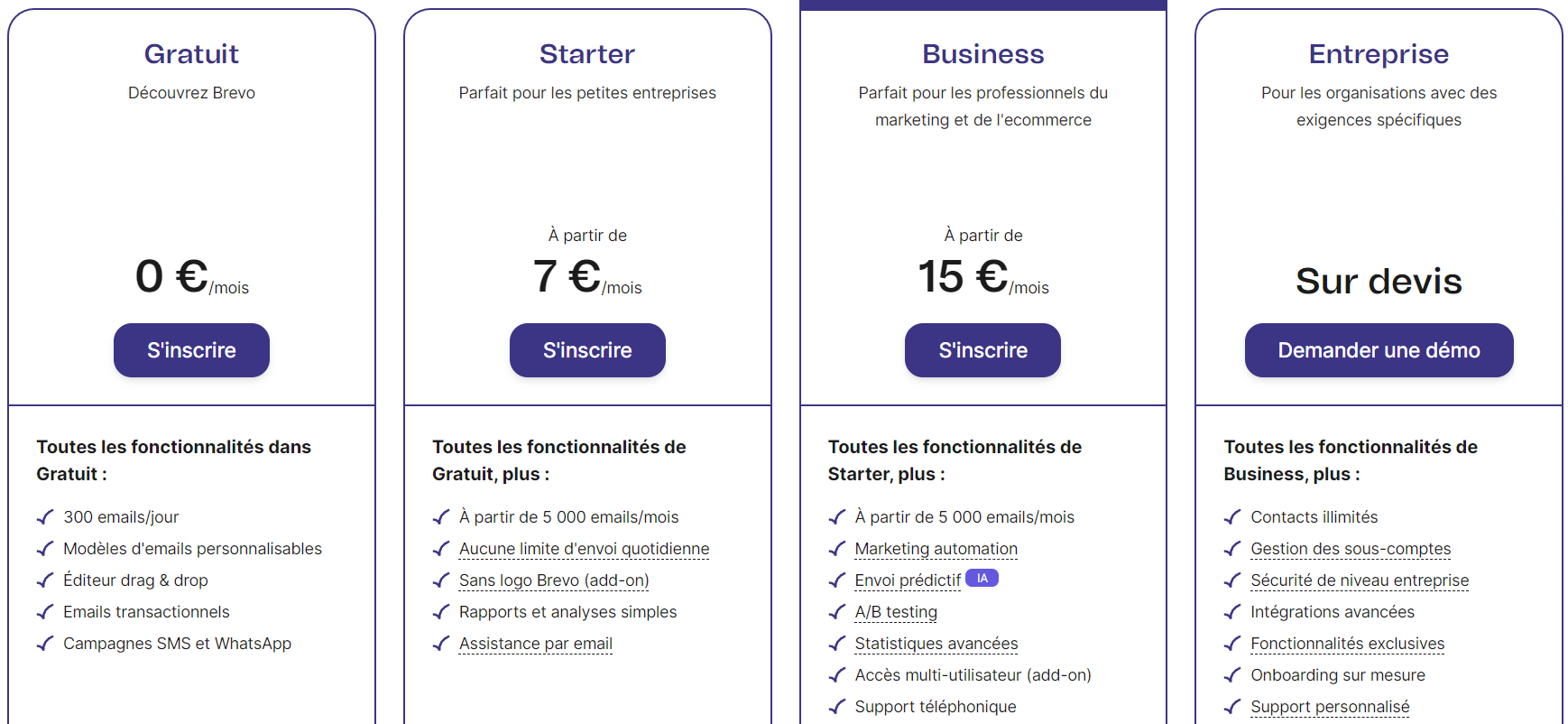 Gratuit

Découvrez Brevo

0 €/mois

S'inscrire

Toutes les fonctionnalités dans Gratuit :

300 emails/jour
Modèles d'emails personnalisables
Éditeur drag & drop
Emails transactionnels
Campagnes SMS et WhatsApp

Starter

Parfait pour les petites entreprises

À partir de

7 €/mois

S'inscrire

Toutes les fonctionnalités de Gratuit, plus :

À partir de 5 000 emails/mois
Aucune limite d'envoi quotidienne
Sans logo Brevo (add-on)
Rapports et analyses simples
Assistance par email

Business

Parfait pour les professionnels du marketing et de l'ecommerce

À partir de

15 €/mois

S'inscrire

Toutes les fonctionnalités de Starter, plus :

À partir de 5 000 emails/mois
Marketing automation
Envoi prédictif IA
A/B testing
Statistiques avancées
Accès multi-utilisateur (add-on)
Support téléphonique

Entreprise

Pour les organisations avec des exigences spécifiques

Sur devis

Demander une démo

Toutes les fonctionnalités de Business, plus :

Contacts illimités
Gestion des sous-comptes
Sécurité de niveau entreprise
Intégrations avancées
Fonctionnalités exclusives
Onboarding sur mesure
Support personnalisé